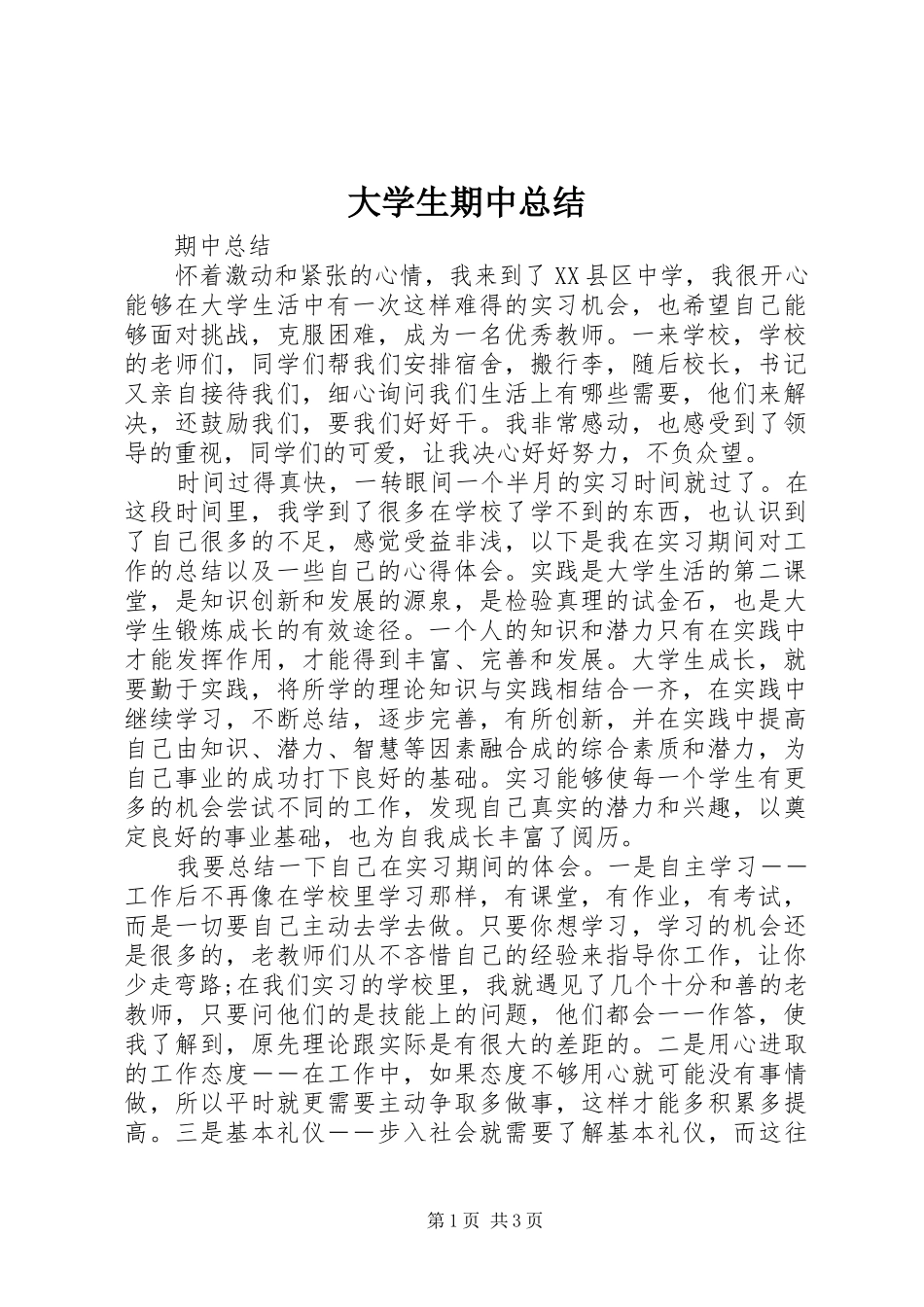 大学生期中总结

期中总结

怀着激动和紧张的心情，我来到了XX县区中学，我很开心能够在大学生活中有一次这样难得的实习机会，也希望自己能够面对挑战，克服困难，成为一名优秀教师。一来学校，学校的老师们，同学们帮我们安排宿舍，搬行李，随后校长，书记又亲自接待我们，细心询问我们生活上有哪些需要，他们来解决，还鼓励我们，要我们好好干。我非常感动，也感受到了领导的重视，同学们的可爱，让我决心好好努力，不负众望。

时间过得真快，一转眼间一个半月的实习时间就过了。在这段时间里，我学到了很多在学校了学不到的东西，也认识到了自己很多的不足，感觉受益非浅，以下是我在实习期间对工作的总结以及一些自己的心得体会。实践是大学生活的第二课堂，是知识创新和发展的源泉，是检验真理的试金石，也是大学生锻炼成长的有效途径。一个人的知识和潜力只有在实践中才能发挥作用，才能得到丰富、完善和发展。大学生成长，就要勤于实践，将所学的理论知识与实践相结合一齐，在实践中继续学习，不断总结，逐步完善，有所创新，并在实践中提高自己由知识、潜力、智慧等因素融合成的综合素质和潜力，为自己事业的成功打下良好的基础。实习能够使每一个学生有更多的机会尝试不同的工作，发现自己真实的潜力和兴趣，以奠定良好的事业基础，也为自我成长丰富了阅历。

我要总结一下自己在实习期间的体会。一是自主学习——工作后不再像在学校里学习那样，有课堂，有作业，有考试，而是一切要自己主动去学去做。只要你想学习，学习的机会还是很多的，老教师们从不吝惜自己的经验来指导你工作，让你少走弯路;在我们实习的学校里，我就遇见了几个十分和善的老教师，只要问他们的是技能上的问题，他们都会一一作答，使我了解到，原先理论跟实际是有很大的差距的。二是用心进取的工作态度——在工作中，如果态度不够用心就可能没有事情做，所以平时就更需要主动争取多做事，这样才能多积累多提高。三是基本礼仪——步入社会就需要了解基本礼仪，而这往

第1页 共3页